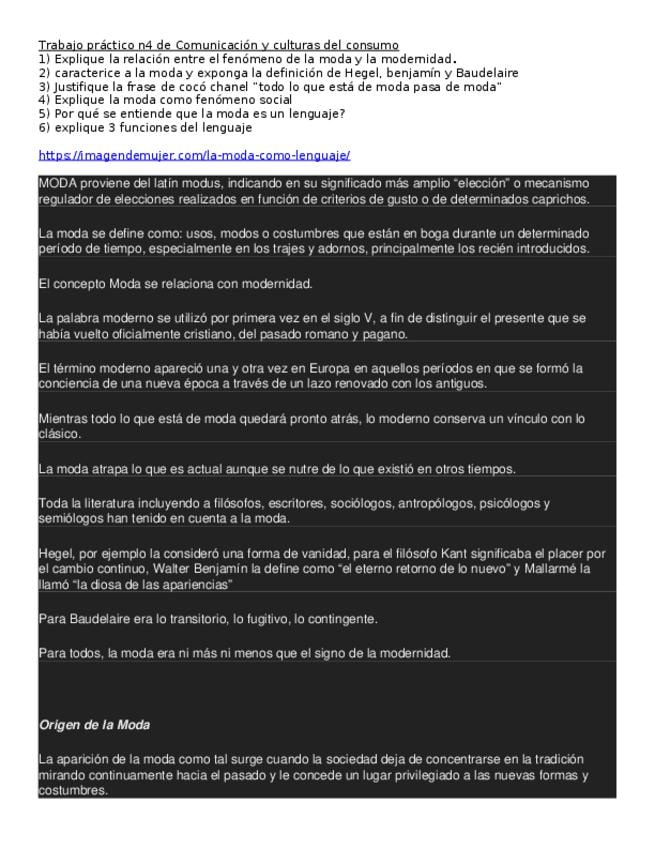 Trabajo práctico n4 de Comunicación y culturas del consumo
1) Explique la relación entre el fenómeno de la moda y la modernidad.
2) caracterice a la moda y exponga la definición de Hegel, benjamín y Baudelaire
3) Justifique la frase de cocó chanel "todo lo que está de moda pasa de moda"
4) Explique la moda como fenómeno social
5) Por qué se entiende que la moda es un lenguaje?
6) explique 3 funciones del lenguaje

https://imagendemujer.com/la-moda-como-lenguaje/

MODA proviene del latín modus, indicando en su significado más amplio "elección" o mecanismo regulador de elecciones realizados en función de criterios de gusto o de determinados caprichos.

La moda se define como: usos, modos o costumbres que están en boga durante un determinado período de tiempo, especialmente en los trajes y adornos, principalmente los recién introducidos.

El concepto Moda se relaciona con modernidad.

La palabra moderno se utilizó por primera vez en el siglo V, a fin de distinguir el presente que se había vuelto oficialmente cristiano, del pasado romano y pagano.

El término moderno apareció una y otra vez en Europa en aquellos períodos en que se formó la conciencia de una nueva época a través de un lazo renovado con los antiguos.

Mientras todo lo que está de moda quedará pronto atrás, lo moderno conserva un vínculo con lo clásico.

La moda atrapa lo que es actual aunque se nutre de lo que existió en otros tiempos.

Toda la literatura incluyendo a filósofos, escritores, sociólogos, antropólogos, psicólogos y semiólogos han tenido en cuenta a la moda.

Hegel, por ejemplo la consideró una forma de vanidad, para el filósofo Kant significaba el placer por el cambio continuo, Walter Benjamín la define como "el eterno retorno de lo nuevo" y Mallarmé la llamó "la diosa de las apariencias"

Para Baudelaire era lo transitorio, lo fugitivo, lo contingente.

Para todos, la moda era ni más ni menos que el signo de la modernidad.

Origen de la Moda

La aparición de la moda como tal surge cuando la sociedad deja de concentrarse en la tradición mirando continuamente hacia el pasado y le concede un lugar privilegiado a las nuevas formas y costumbres.